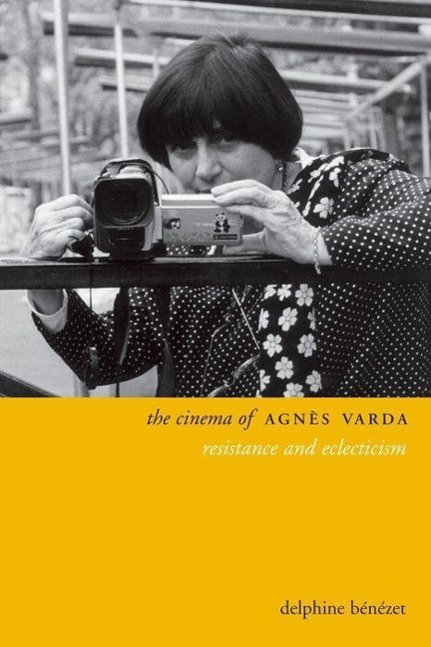 the cinema of AGNÈS VARDA
resistance and eclecticism

delphine bénézet